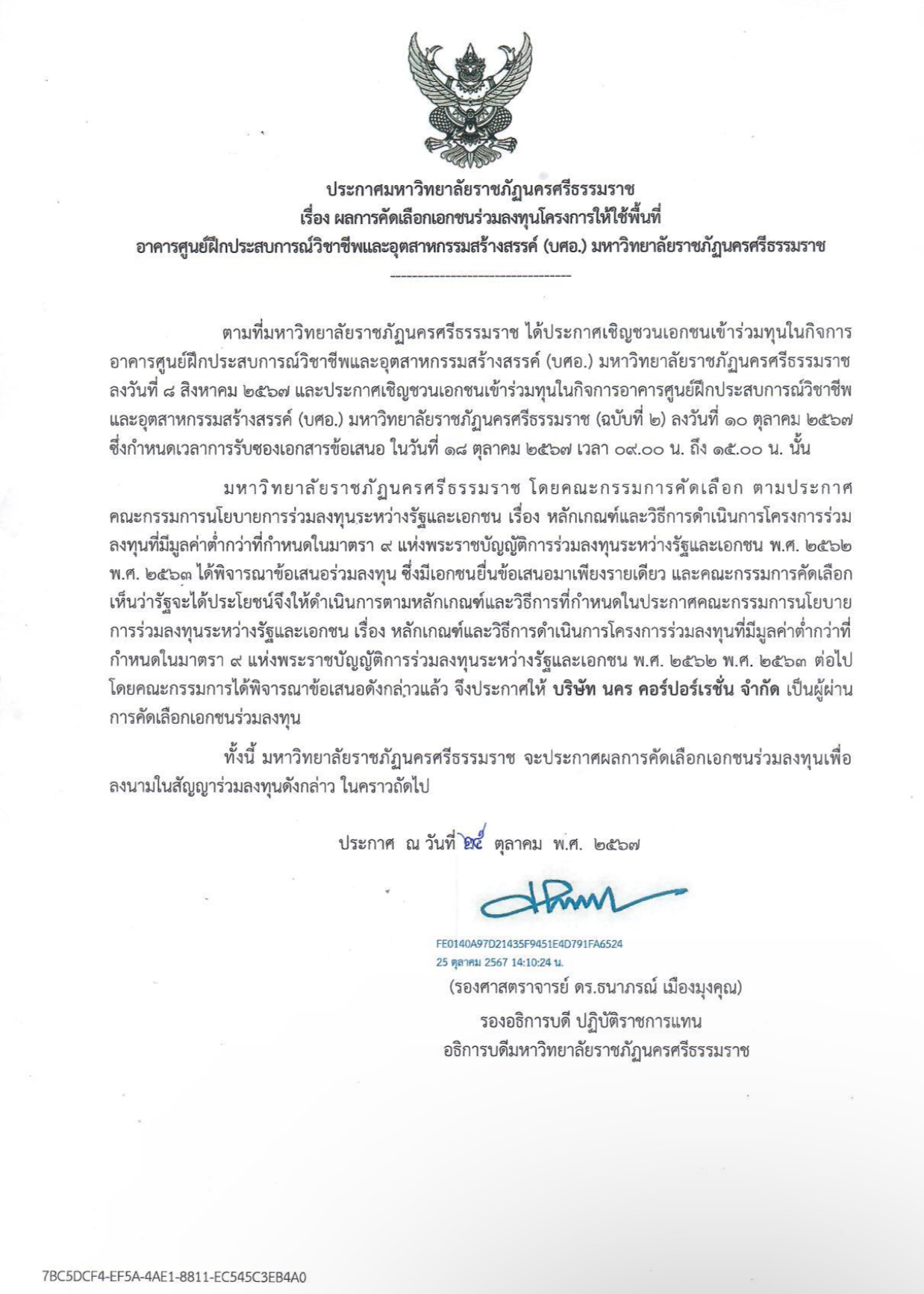 ประกาศมหาวิทยาลัยราชภัฏนครศรีธรรมราช
เรื่อง ผลการคัดเลือกเอกชนร่วมลงทุนโครงการให้ใช้พื้นที่
อาคารศูนย์ฝึกประสบการณ์วิชาชีพและอุตสาหกรรมสร้างสรรค์ (บศอ.) มหาวิทยาลัยราชภัฏนครศรีธรรมราช

ตามที่มหาวิทยาลัยราชภัฏนครศรีธรรมราช ได้ประกาศเชิญชวนเอกชนเข้าร่วมทุนในกิจการอาคารศูนย์ฝึกประสบการณ์วิชาชีพและอุตสาหกรรมสร้างสรรค์ (บศอ.) มหาวิทยาลัยราชภัฏนครศรีธรรมราช ลงวันที่ ๘ สิงหาคม ๒๕๖๗ และประกาศเชิญชวนเอกชนเข้าร่วมทุนในกิจการอาคารศูนย์ฝึกประสบการณ์วิชาชีพและอุตสาหกรรมสร้างสรรค์ (บศอ.) มหาวิทยาลัยราชภัฏนครศรีธรรมราช (ฉบับที่ ๒) ลงวันที่ ๑๐ ตุลาคม ๒๕๖๗ ซึ่งกำหนดเวลาการรับซองเอกสารข้อเสนอ ในวันที่ ๑๘ ตุลาคม ๒๕๖๗ เวลา ๐๙.๐๐ น. ถึง ๑๕.๐๐ น. นั้น

มหาวิทยาลัยราชภัฏนครศรีธรรมราช โดยคณะกรรมการคัดเลือก ตามประกาศคณะกรรมการนโยบายการร่วมลงทุนระหว่างรัฐและเอกชน เรื่อง หลักเกณฑ์และวิธีการดำเนินการโครงการร่วมลงทุนที่มีมูลค่าต่ำกว่าที่กำหนดในมาตรา ๙ แห่งพระราชบัญญัติการร่วมลงทุนระหว่างรัฐและเอกชน พ.ศ. ๒๕๖๒ พ.ศ. ๒๕๖๓ ได้พิจารณาข้อเสนอร่วมลงทุน ซึ่งมีเอกชนยื่นข้อเสนอมาเพียงรายเดียว และคณะกรรมการคัดเลือกเห็นว่ารัฐจะได้ประโยชน์จึงให้ดำเนินการตามหลักเกณฑ์และวิธีการที่กำหนดในประกาศคณะกรรมการนโยบายการร่วมลงทุนระหว่างรัฐและเอกชน เรื่อง หลักเกณฑ์และวิธีการดำเนินการโครงการร่วมลงทุนที่มีมูลค่าต่ำกว่าที่กำหนดในมาตรา ๙ แห่งพระราชบัญญัติการร่วมลงทุนระหว่างรัฐและเอกชน พ.ศ. ๒๕๖๒ พ.ศ. ๒๕๖๓ ต่อไป โดยคณะกรรมการได้พิจารณาข้อเสนอดังกล่าวแล้ว จึงประกาศให้ บริษัท นคร คอร์ปอร์เรชั่น จำกัด เป็นผู้ผ่านการคัดเลือกเอกชนร่วมลงทุน

ทั้งนี้ มหาวิทยาลัยราชภัฏนครศรีธรรมราช จะประกาศผลการคัดเลือกเอกชนร่วมลงทุนเพื่อลงนามในสัญญาร่วมลงทุนดังกล่าว ในคราวถัดไป

ประกาศ ณ วันที่ ๒๕ ตุลาคม พ.ศ. ๒๕๖๗

FE0140A97D21435F9451E4D791FA6524
25 ตุลาคม 2567 14:10:24 น.
(รองศาสตราจารย์ ดร.ธนาภรณ์ เมืองมุงคุณ)
รองอธิการบดี ปฏิบัติราชการแทน
อธิการบดีมหาวิทยาลัยราชภัฏนครศรีธรรมราช

7BC5DCF4-EF5A-4AE1-8811-EC545C3EB4A0